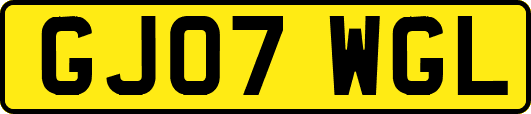 GJ07 WGL